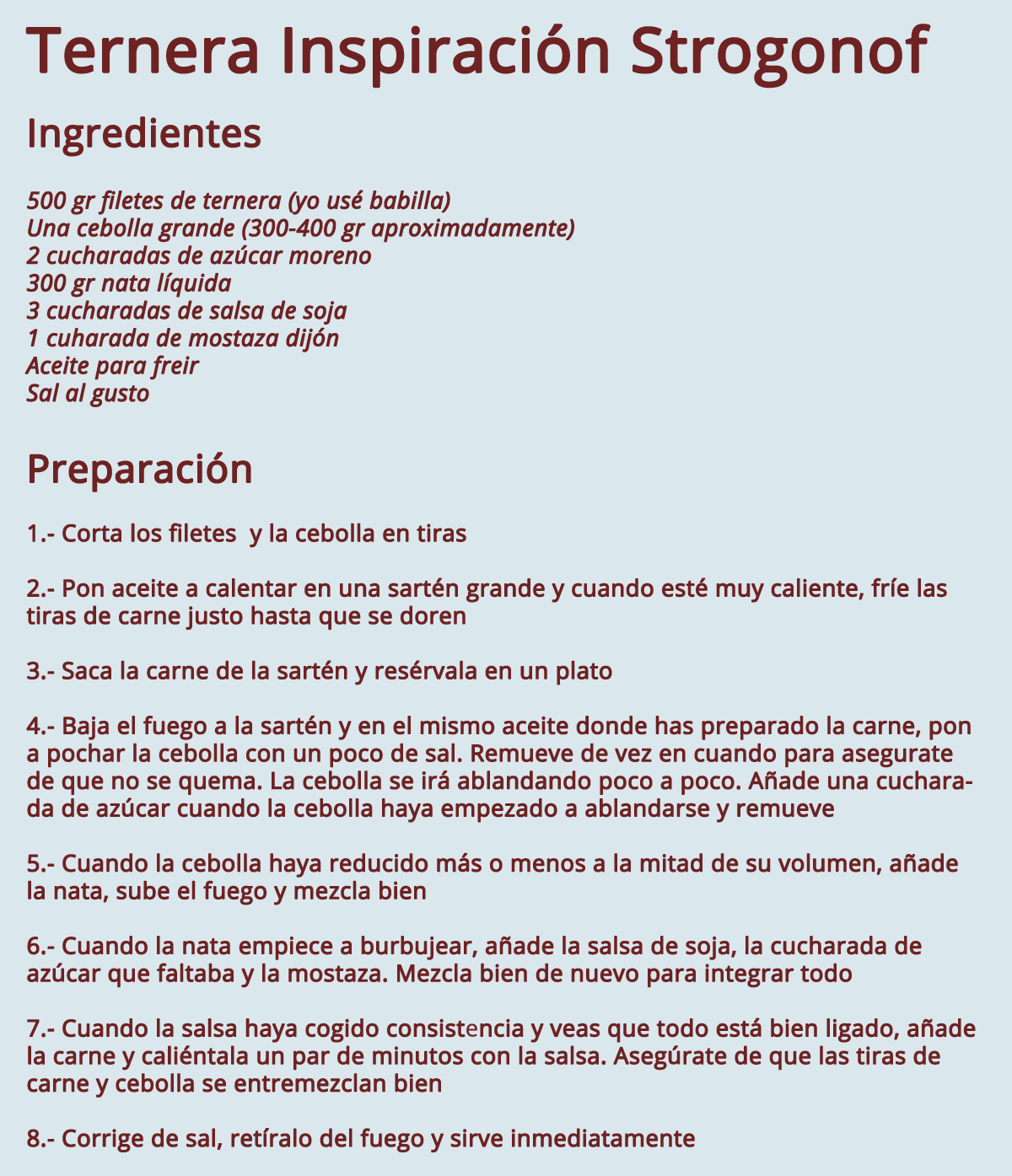 Ternera Inspiración Strogonof

Ingredientes

500 gr filetes de ternera (yo usé babilla)
Una cebolla grande (300-400 gr aproximadamente)
2 cucharadas de azúcar moreno
300 gr nata líquida
3 cucharadas de salsa de soja
1 cuharada de mostaza dijón
Aceite para freir
Sal al gusto

Preparación

1.- Corta los filetes y la cebolla en tiras

2.- Pon aceite a calentar en una sartén grande y cuando esté muy caliente, fríe las tiras de carne justo hasta que se doren

3.- Saca la carne de la sartén y resérvala en un plato

4.- Baja el fuego a la sartén y en el mismo aceite donde has preparado la carne, pon a pochar la cebolla con un poco de sal. Remueve de vez en cuando para asegurate de que no se quema. La cebolla se irá ablandando poco a poco. Añade una cucharada de azúcar cuando la cebolla haya empezado a ablandarse y remueve

5.- Cuando la cebolla haya reducido más o menos a la mitad de su volumen, añade la nata, sube el fuego y mezcla bien

6.- Cuando la nata empiece a burbujear, añade la salsa de soja, la cucharada de azúcar que faltaba y la mostaza. Mezcla bien de nuevo para integrar todo

7.- Cuando la salsa haya cogido consistencia y veas que todo está bien ligado, añade la carne y caliéntala un par de minutos con la salsa. Asegúrate de que las tiras de carne y cebolla se entremezclan bien

8.- Corrige de sal, retíralo del fuego y sirve inmediatamente